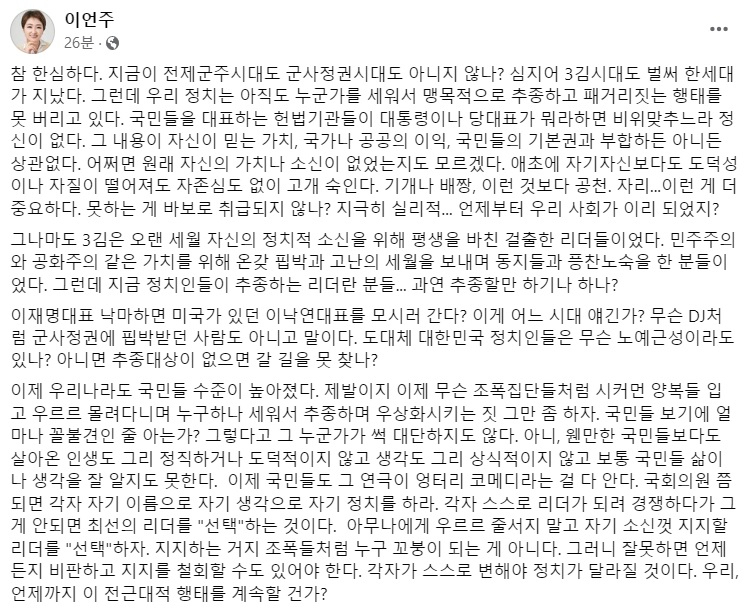 이언주
26분 ·

참 한심하다. 지금이 전제군주시대도 군사정권시대도 아니지 않나? 심지어 3김시대도 벌써 한세대가 지났다. 그런데 우리 정치는 아직도 누군가를 세워서 맹목적으로 추종하고 패거리짓는 행태를 못 버리고 있다. 국민들을 대표하는 헌법기관들이 대통령이나 당대표가 뭐라하면 비위맞추느라 정신이 없다. 그 내용이 자신이 믿는 가치, 국가나 공공의 이익, 국민들의 기본권과 부합하든 아니든 상관없다. 어쩌면 원래 자신의 가치나 소신이 없었는지도 모르겠다. 애초에 자기자신보다도 도덕성이나 자질이 떨어져도 자존심도 없이 고개 숙인다. 기개나 배짱, 이런 것보다 공천. 자리...이런 게 더 중요하다. 못하는 게 바보로 취급되지 않나? 지극히 실리적... 언제부터 우리 사회가 이리 되었지?

그나마도 3김은 오랜 세월 자신의 정치적 소신을 위해 평생을 바친 걸출한 리더들이었다. 민주주의와 공화주의 같은 가치를 위해 온갖 핍박과 고난의 세월을 보내며 동지들과 풍찬노숙을 한 분들이었다. 그런데 지금 정치인들이 추종하는 리더란 분들... 과연 추종할만 하기나 하나?

이재명대표 낙마하면 미국가 있던 이낙연대표를 모시러 간다? 이게 어느 시대 얘긴가? 무슨 DJ처럼 군사정권에 핍박받던 사람도 아니고 말이다. 도대체 대한민국 정치인들은 무슨 노예근성이라도 있나? 아니면 추종대상이 없으면 갈 길을 못 찾나?

이제 우리나라도 국민들 수준이 높아졌다. 제발이지 이제 무슨 조폭집단들처럼 시커먼 양복들 입고 우르르 몰려다니며 누구하나 세워서 추종하며 우상화시키는 짓 그만 좀 하자. 국민들 보기에 얼마나 꼴불견인 줄 아는가? 그렇다고 그 누군가가 썩 대단하지도 않다. 아니, 웬만한 국민들보다도 살아온 인생도 그리 정직하거나 도덕적이지 않고 생각도 그리 상식적이지 않고 보통 국민들 삶이나 생각을 잘 알지도 못한다. 이제 국민들도 그 연극이 엉터리 코메디라는 걸 다 안다. 국회의원 쯤 되면 각자 자기 이름으로 자기 생각으로 자기 정치를 하라. 각자 스스로 리더가 되려 경쟁하다가 그게 안되면 최선의 리더를 "선택"하는 것이다. 아무나에게 우르르 줄서지 말고 자기 소신껏 지지할 리더를 "선택"하자. 지지하는 거지 조폭들처럼 누구 꼬붕이 되는 게 아니다. 그러니 잘못하면 언제든지 비판하고 지지를 철회할 수도 있어야 한다. 각자가 스스로 변해야 정치가 달라질 것이다. 우리, 언제까지 이 전근대적 행태를 계속할 건가?